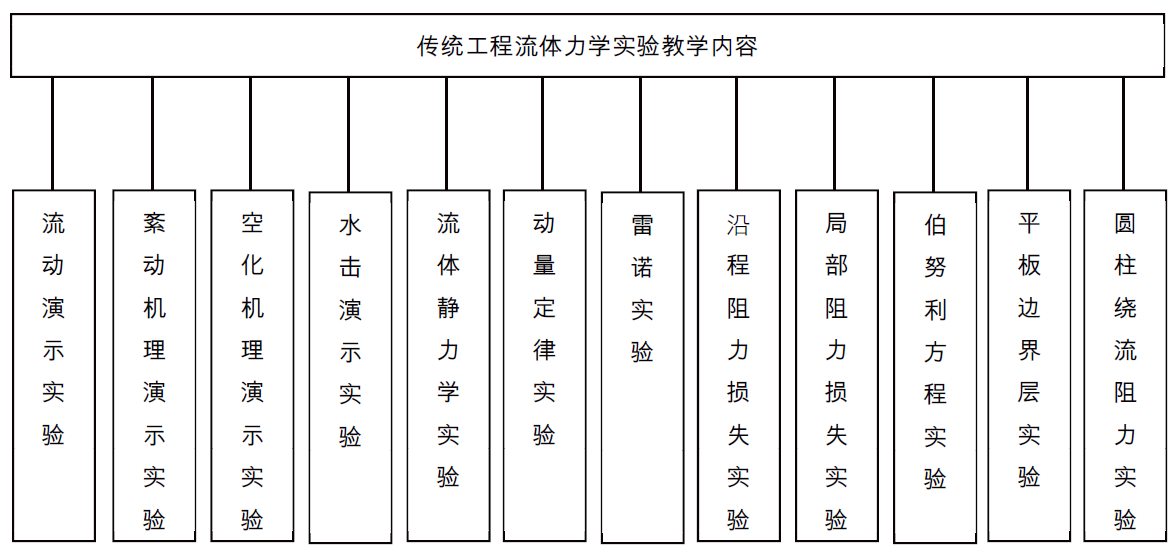 传统工程流体力学实验教学内容

流动演示实验

紊动机理演示实验

空化机理演示实验

水击演示实验

流体静力学实验

动量定律实验

雷诺实验

沿程阻力损失实验

局部阻力损失实验

伯努利方程实验

平板边界层实验

圆柱绕流阻力实验